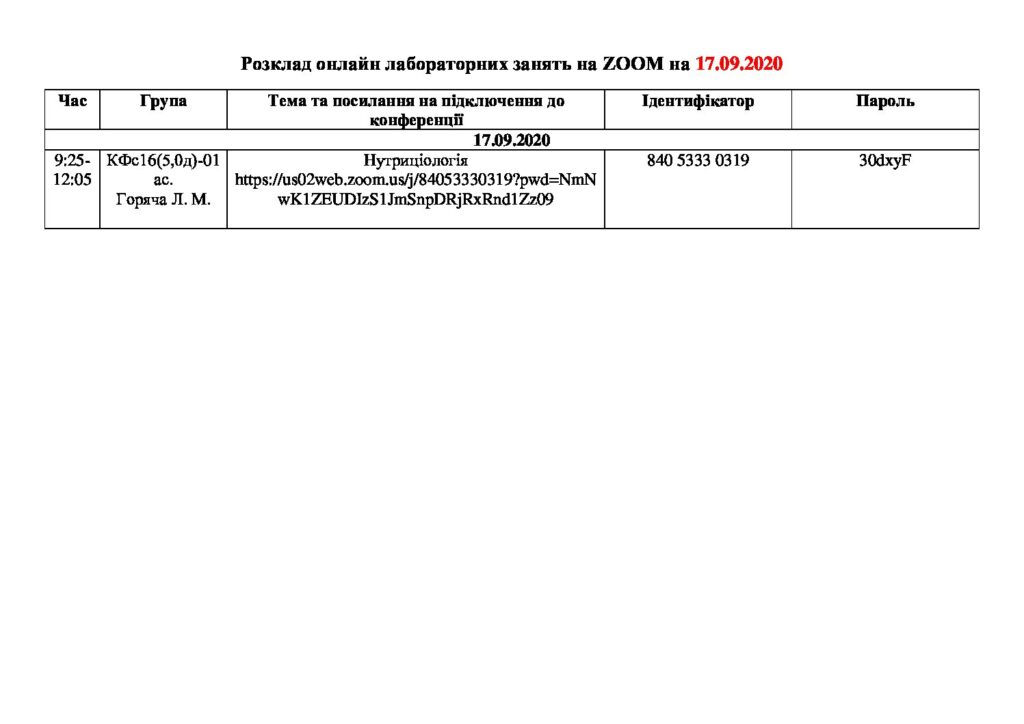 Розклад онлайн лабораторних занять на ZOOM на 17.09.2020

| Час | Група | Тема та посилання на підключення до конференції | Ідентифікатор | Пароль |
|---|---|---|---|---|
| 17.09.2020 | | | | |
| 9:25-12:05 | КФс16(5,0д)-01 ас. Горяча Л. М. | Нутриціологія https://us02web.zoom.us/j/84053330319?pwd=NmNwK1ZEUDIzS1JmSnpDRjRxRnd1Zz09 | 840 5333 0319 | 30dxyF |